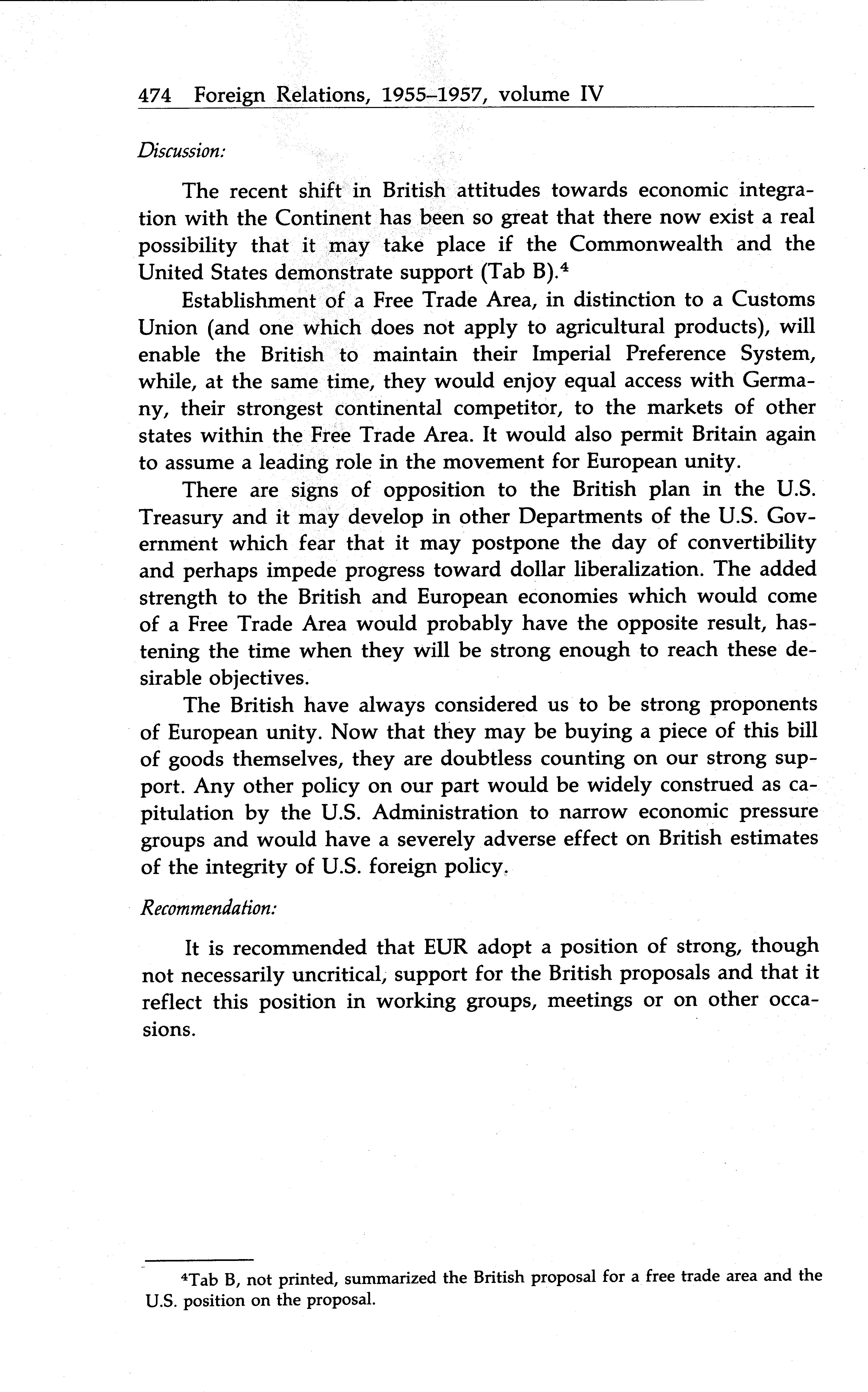 474 Foreign Relations, 1955–1957, volume IV

Discussion:

The recent shift in British attitudes towards economic integration with the Continent has been so great that there now exist a real possibility that it may take place if the Commonwealth and the United States demonstrate support (Tab B).$^4$

Establishment of a Free Trade Area, in distinction to a Customs Union (and one which does not apply to agricultural products), will enable the British to maintain their Imperial Preference System, while, at the same time, they would enjoy equal access with Germany, their strongest continental competitor, to the markets of other states within the Free Trade Area. It would also permit Britain again to assume a leading role in the movement for European unity.

There are signs of opposition to the British plan in the U.S. Treasury and it may develop in other Departments of the U.S. Government which fear that it may postpone the day of convertibility and perhaps impede progress toward dollar liberalization. The added strength to the British and European economies which would come of a Free Trade Area would probably have the opposite result, hastening the time when they will be strong enough to reach these desirable objectives.

The British have always considered us to be strong proponents of European unity. Now that they may be buying a piece of this bill of goods themselves, they are doubtless counting on our strong support. Any other policy on our part would be widely construed as capitulation by the U.S. Administration to narrow economic pressure groups and would have a severely adverse effect on British estimates of the integrity of U.S. foreign policy.

Recommendation:

It is recommended that EUR adopt a position of strong, though not necessarily uncritical, support for the British proposals and that it reflect this position in working groups, meetings or on other occasions.

$^4$Tab B, not printed, summarized the British proposal for a free trade area and the U.S. position on the proposal.